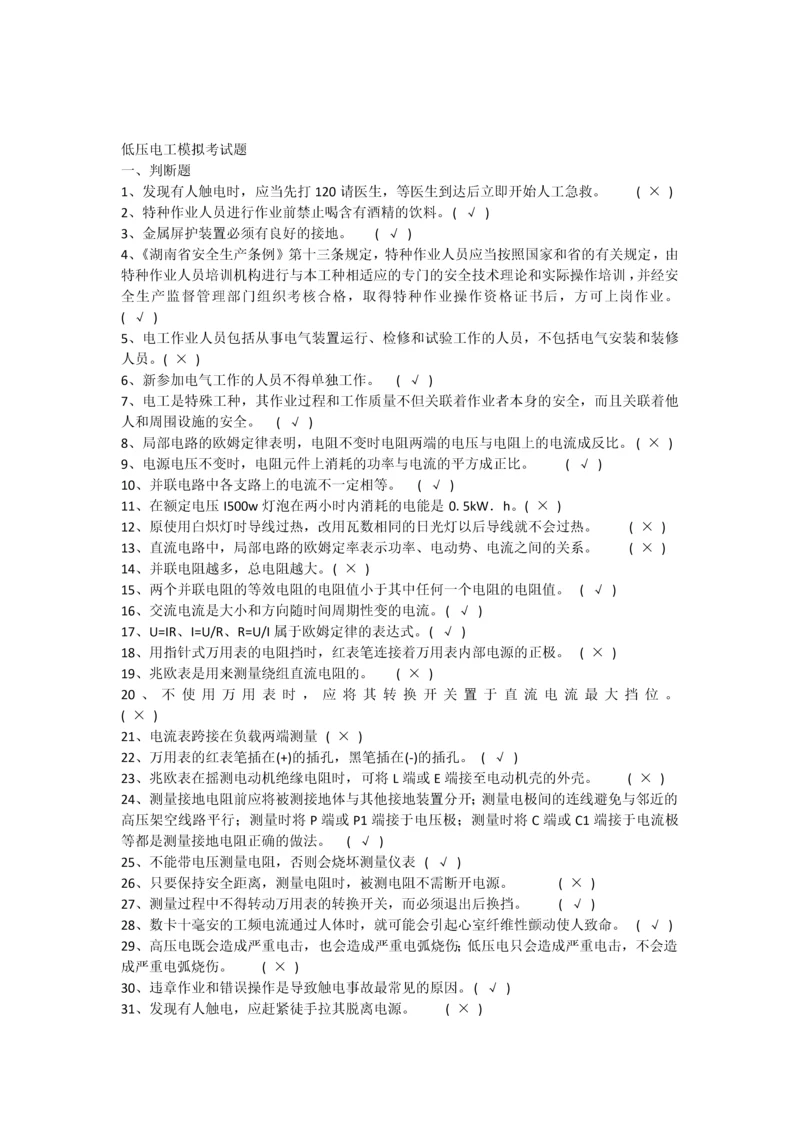 低压电工模拟考试题
一、判断题
1、发现有人触电时，应当先打 120 请医生，等医生到达后立即开始人工急救。　　( × )
2、特种作业人员进行作业前禁止喝含有酒精的饮料。( √ )
3、金属屏护装置必须有良好的接地。　　( √ )
4、《湖南省安全生产条例》第十三条规定，特种作业人员应当按照国家和省的有关规定，由特种作业人员培训机构进行与本工种相适应的专门的安全技术理论和实际操作培训，并经安全生产监督管理部门组织考核合格，取得特种作业操作资格证书后，方可上岗作业。( √ )
5、电工作业人员包括从事电气装置运行、检修和试验工作的人员，不包括电气安装和装修人员。( × )
6、新参加电气工作的人员不得单独工作。　( √ )
7、电工是特殊工种，其作业过程和工作质量不但关联着作业者本身的安全，而且关联着他人和周围设施的安全。　( √ )
8、局部电路的欧姆定律表明，电阻不变时电阻两端的电压与电阻上的电流成反比。( × )
9、电源电压不变时，电阻元件上消耗的功率与电流的平方成正比。　　( √ )
10、并联电路中各支路上的电流不一定相等。　( √ )
11、在额定电压 I500w 灯泡在两小时内消耗的电能是 0. 5kW．h。( × )
12、原使用白炽灯时导线过热，改用瓦数相同的日光灯以后导线就不会过热。　　( × )
13、直流电路中，局部电路的欧姆定率表示功率、电动势、电流之间的关系。　　( × )
14、并联电阻越多，总电阻越大。( × )
15、两个并联电阻的等效电阻的电阻值小于其中任何一个电阻的电阻值。 ( √ )
16、交流电流是大小和方向随时间周期性变的电流。( √ )
17、U=IR、I=U/R、R=U/I 属于欧姆定律的表达式。( √ )
18、用指针式万用表的电阻挡时，红表笔连接着万用表内部电源的正极。 ( × )
19、兆欧表是用来测量绕组直流电阻的。　( × )
20、不使用万用表时，应将其转换开关置于直流电流最大挡位。( × )
21、电流表跨接在负载两端测量 ( × )
22、万用表的红表笔插在(+)的插孔，黑笔插在(-)的插孔。 ( √ )
23、兆欧表在摇测电动机绝缘电阻时，可将 L 端或 E 端接至电动机壳的外壳。　　( × )
24、测量接地电阻前应将被测接地体与其他接地装置分开;测量电极间的连线避免与邻近的高压架空线路平行;测量时将 P 端或 P1 端接于电压极;测量时将 C 端或 C1 端接于电流极等都是测量接地电阻正确的做法。　( √ )
25、不能带电压测量电阻，否则会烧坏测量仪表 ( √ )
26、只要保持安全距离，测量电阻时，被测电阻不需断开电源。　　( × )
27、测量过程中不得转动万用表的转换开关，而必须退出后换挡。　　( √ )
28、数卡十毫安的工频电流通过人体时，就可能会引起心室纤维性颤动使人致命。 ( √ )
29、高压电既会造成严重电击，也会造成严重电弧烧伤;低压电只会造成严重电击，不会造成严重电弧烧伤。　( × )
30、违章作业和错误操作是导致触电事故最常见的原因。( √ )
31、发现有人触电，应赶紧徒手拉其脱离电源。　( × )